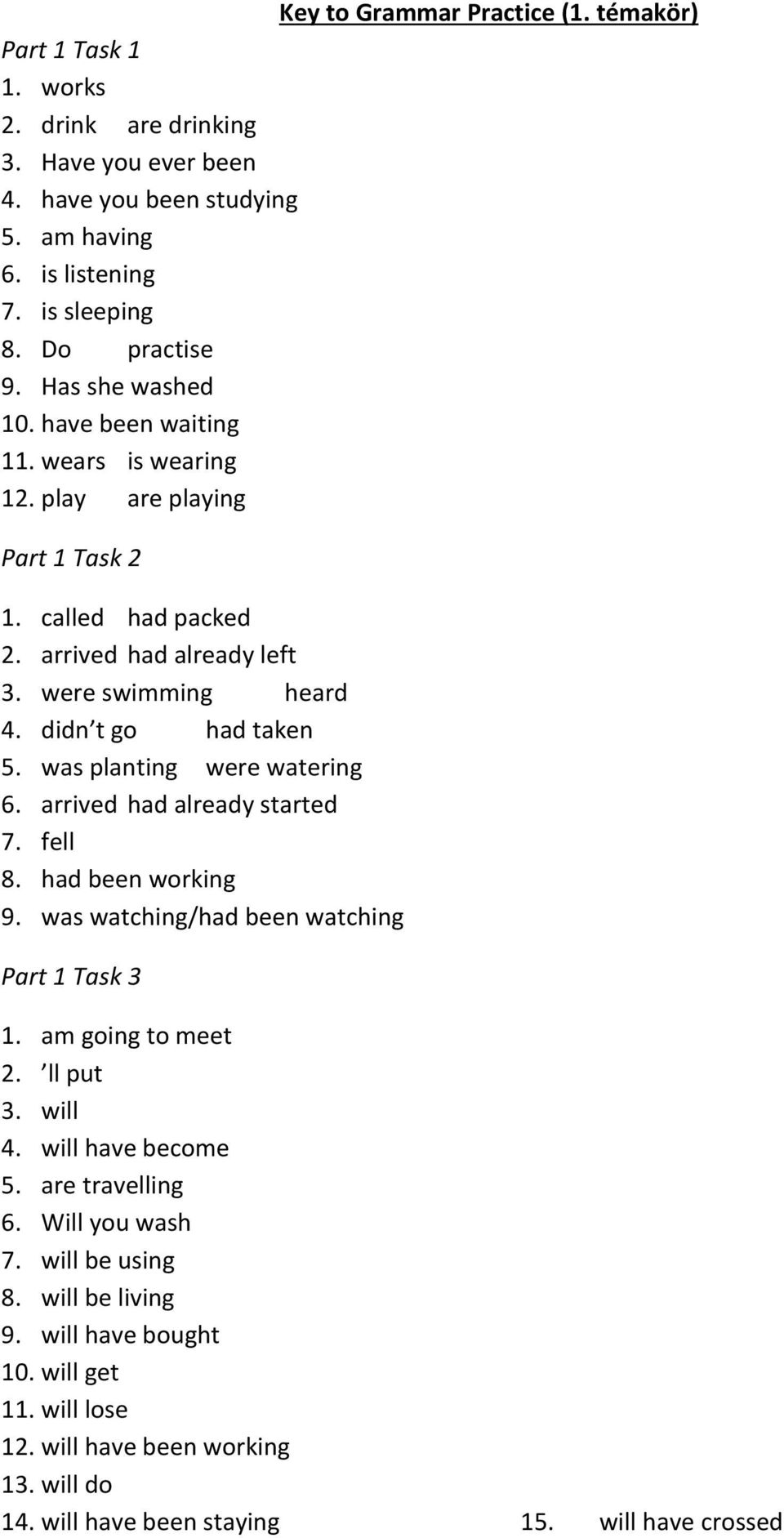 Key to Grammar Practice (1. témakör)

Part 1 Task 1

1. works
2. drink are drinking
3. Have you ever been
4. have you been studying
5. am having
6. is listening
7. is sleeping
8. Do practise
9. Has she washed
10. have been waiting
11. wears is wearing
12. play are playing

Part 1 Task 2

1. called had packed
2. arrived had already left
3. were swimming heard
4. didn t go had taken
5. was planting were watering
6. arrived had already started
7. fell
8. had been working
9. was watching/had been watching

Part 1 Task 3

1. am going to meet
2. ’ll put
3. will
4. will have become
5. are travelling
6. Will you wash
7. will be using
8. will be living
9. will have bought
10. will get
11. will lose
12. will have been working
13. will do
14. will have been staying 15. will have crossed